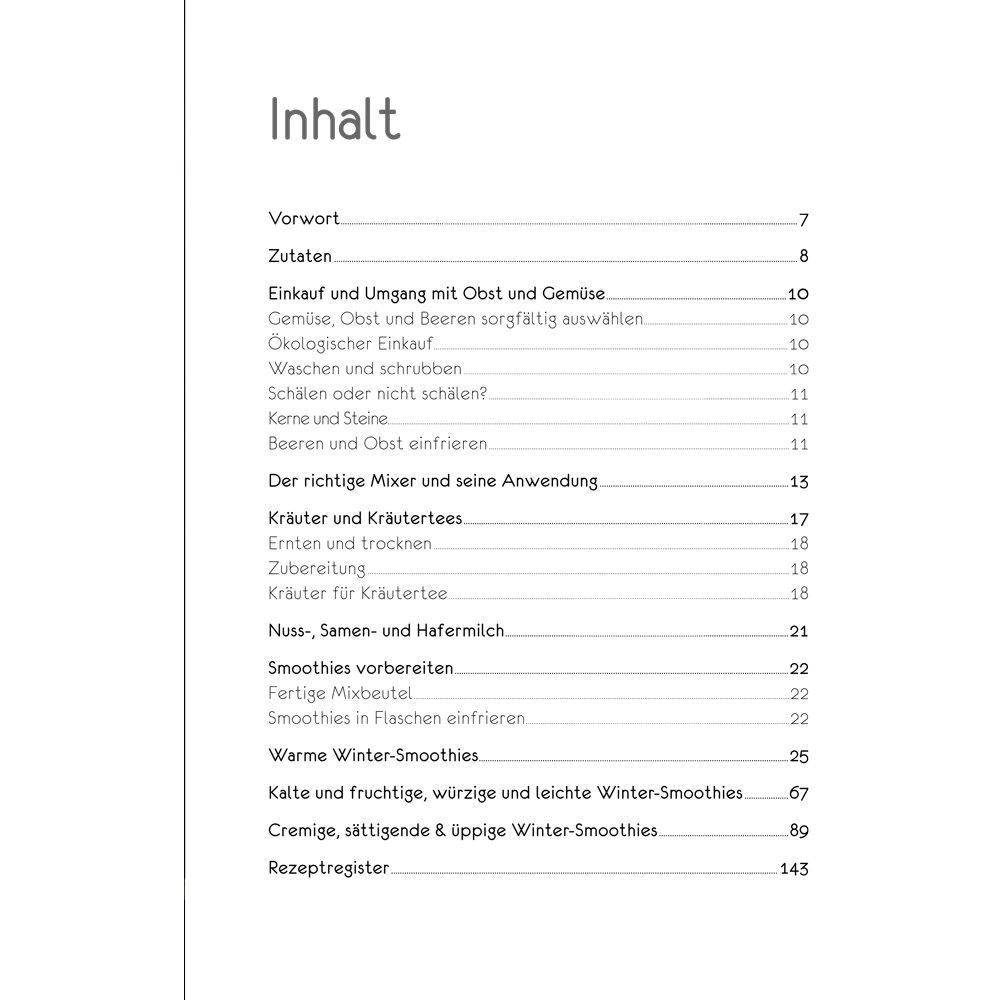 Inhalt

Vorwort 7

Zutaten 8

Einkauf und Umgang mit Obst und Gemüse 10
Gemüse, Obst und Beeren sorgfältig auswählen 10
Ökologischer Einkauf 10
Waschen und schrubben 10
Schälen oder nicht schälen? 11
Kerne und Steine 11
Beeren und Obst einfrieren 11

Der richtige Mixer und seine Anwendung 13

Kräuter und Kräutertees 17
Ernten und trocknen 18
Zubereitung 18
Kräuter für Kräutertee 18

Nuss-, Samen- und Hafermilch 21

Smoothies vorbereiten 22
Fertige Mixbeutel 22
Smoothies in Flaschen einfrieren 22

Warme Winter-Smoothies 25

Kalte und fruchtige, würzige und leichte Winter-Smoothies 67

Cremige, sättigende & üppige Winter-Smoothies 89

Rezeptregister 143